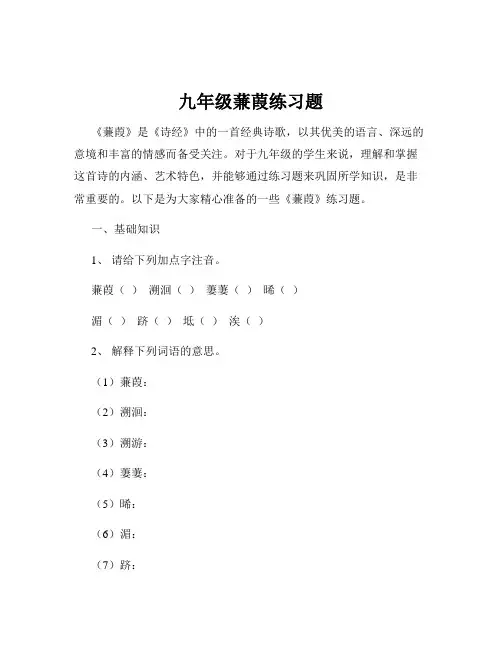 九年级蒹葭练习题

《蒹葭》是《诗经》中的一首经典诗歌，以其优美的语言、深远的意境和丰富的情感而备受关注。对于九年级的学生来说，理解和掌握这首诗的内涵、艺术特色，并能够通过练习题来巩固所学知识，是非常重要的。以下是为大家精心准备的一些《蒹葭》练习题。

一、基础知识

1、请给下列加点字注音。

蒹葭（ ） 溯洄（ ） 萋萋（ ） 晞（ ）

湄（ ） 跻（ ） 坻（ ） 涘（ ）

2、解释下列词语的意思。

（1）蒹葭：

（2）溯洄：

（3）溯游：

（4）萋萋：

（5）晞：

（6）湄：

（7）跻：